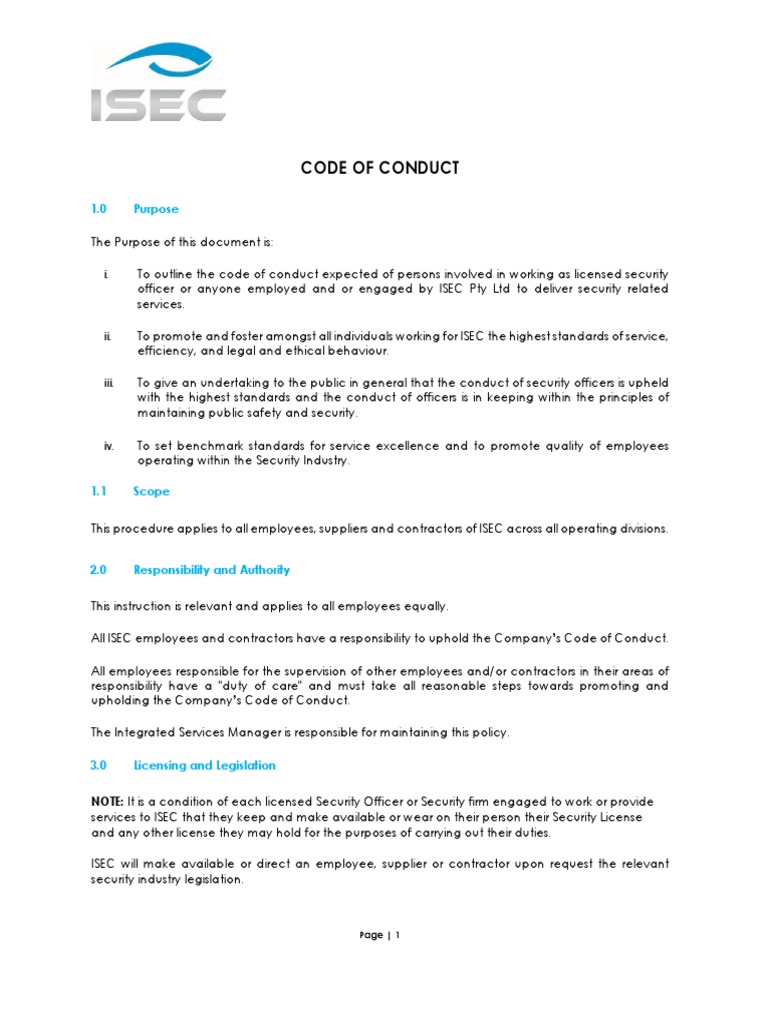 ISEC

CODE OF CONDUCT

1.0 Purpose

The Purpose of this document is:

i. To outline the code of conduct expected of persons involved in working as licensed security officer or anyone employed and or engaged by ISEC Pty Ltd to deliver security related services.

ii. To promote and foster amongst all individuals working for ISEC the highest standards of service, efficiency, and legal and ethical behaviour.

iii. To give an undertaking to the public in general that the conduct of security officers is upheld with the highest standards and the conduct of officers is in keeping within the principles of maintaining public safety and security.

iv. To set benchmark standards for service excellence and to promote quality of employees operating within the Security Industry.

1.1 Scope

This procedure applies to all employees, suppliers and contractors of ISEC across all operating divisions.

2.0 Responsibility and Authority

This instruction is relevant and applies to all employees equally.

All ISEC employees and contractors have a responsibility to uphold the Company's Code of Conduct.

All employees responsible for the supervision of other employees and/or contractors in their areas of responsibility have a "duty of care" and must take all reasonable steps towards promoting and upholding the Company's Code of Conduct.

The Integrated Services Manager is responsible for maintaining this policy.

3.0 Licensing and Legislation

NOTE: It is a condition of each licensed Security Officer or Security firm engaged to work or provide services to ISEC that they keep and make available or wear on their person their Security License and any other license they may hold for the purposes of carrying out their duties.

ISEC will make available or direct an employee, supplier or contractor upon request the relevant security industry legislation.

Page | 1